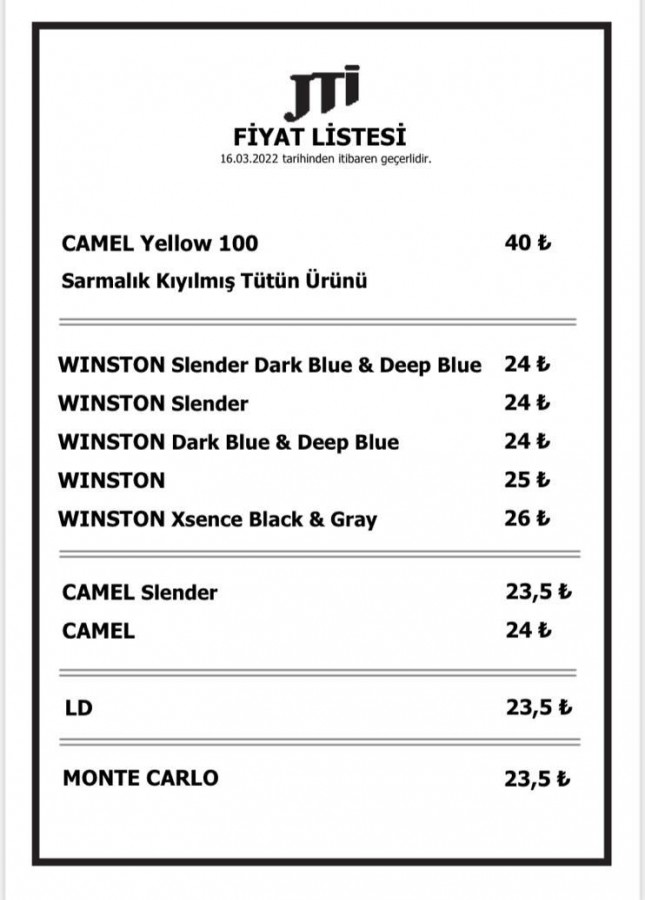 JTI

FİYAT LİSTESİ
16.03.2022 tarihinden itibaren geçerlidir.

CAMEL Yellow 100 40 ₺
Sarmalık Kıyılmış Tütün Ürünü

WINSTON Slender Dark Blue & Deep Blue 24 ₺
WINSTON Slender 24 ₺
WINSTON Dark Blue & Deep Blue 24 ₺
WINSTON 25 ₺
WINSTON Xsence Black & Gray 26 ₺

CAMEL Slender 23,5 ₺
CAMEL 24 ₺

LD 23,5 ₺

MONTE CARLO 23,5 ₺